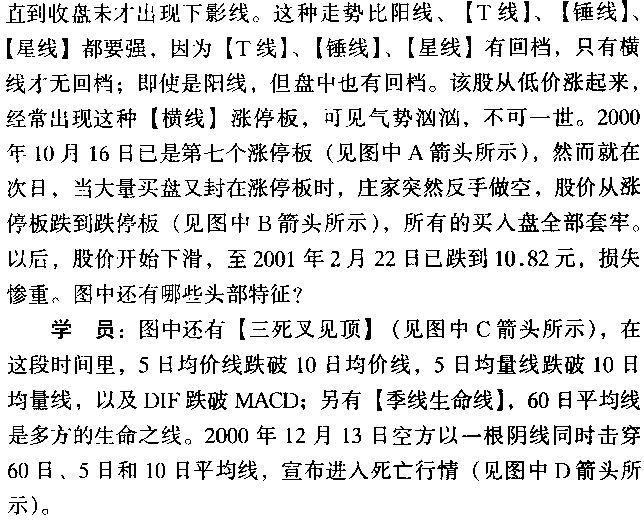 直到收盘末才出现下影线。这种走势比阳线、【T线】、【锤线】、【星线】都要强，因为【T线】、【锤线】、【星线】有回档，只有横线才无回档；即使是阳线，但盘中也有回档。该股从低价涨起来，经常出现这种【横线】涨停板，可见气势汹汹，不可一世。2000年10月16日已是第七个涨停板（见图中A箭头所示），然而就在次日，当大量买盘又封在涨停板时，庄家突然反手做空，股价从涨停板跌到跌停板（见图中B箭头所示），所有的买入盘全部套牢。以后，股价开始下滑，至2001年2月22日已跌到10.82元，损失惨重。图中还有哪些头部特征？

学　员：图中还有【三死叉见顶】（见图中C箭头所示），在这段时间里，5日均价线跌破10日均价线，5日均量线跌破10日均量线，以及DIF跌破MACD；另有【季线生命线】，60日平均线是多方的生命之线。2000年12月13日空方以一根阴线同时击穿60日、5日和10日平均线，宣布进入死亡行情（见图中D箭头所示）。